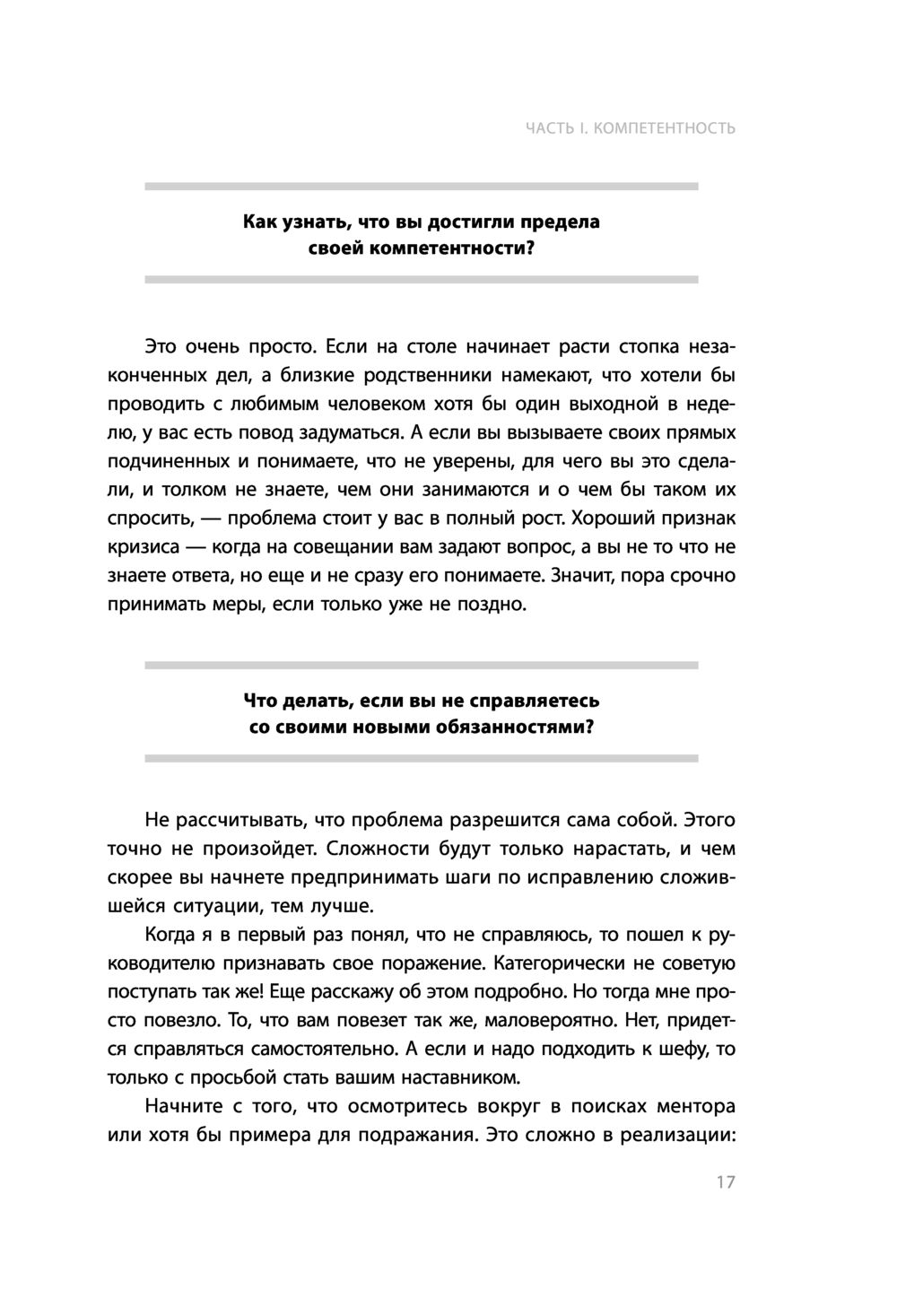 ЧАСТЬ I. КОМПЕТЕНТНОСТЬ

Как узнать, что вы достигли предела своей компетентности?

Это очень просто. Если на столе начинает расти стопка незаконченных дел, а близкие родственники намекают, что хотели бы проводить с любимым человеком хотя бы один выходной в неделю, у вас есть повод задуматься. А если вы вызываете своих прямых подчиненных и понимаете, что не уверены, для чего вы это сделали, и толком не знаете, чем они занимаются и о чем бы таком их спросить, — проблема стоит у вас в полный рост. Хороший признак кризиса — когда на совещании вам задают вопрос, а вы не то что не знаете ответа, но еще и не сразу его понимаете. Значит, пора срочно принимать меры, если только уже не поздно.

Что делать, если вы не справляетесь со своими новыми обязанностями?

Не рассчитывать, что проблема разрешится сама собой. Этого точно не произойдет. Сложности будут только нарастать, и чем скорее вы начнете предпринимать шаги по исправлению сложившейся ситуации, тем лучше.

Когда я в первый раз понял, что не справляюсь, то пошел к руководителю признавать свое поражение. Категорически не советую поступать так же! Еще расскажу об этом подробно. Но тогда мне просто повезло. То, что вам повезет так же, маловероятно. Нет, придется справляться самостоятельно. А если и надо подходить к шефу, то только с просьбой стать вашим наставником.

Начните с того, что осмотритесь вокруг в поисках ментора или хотя бы примера для подражания. Это сложно в реализации:

17